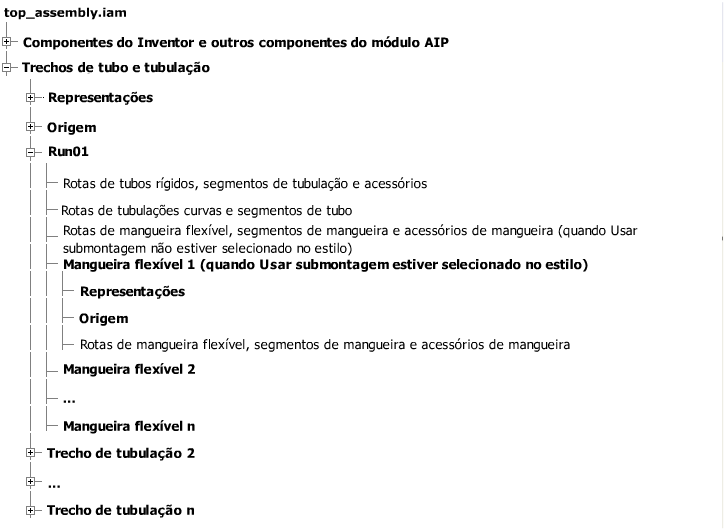 top_assembly.iam

Componentes do Inventor e outros componentes do módulo AIP

Trechos de tubo e tubulação

Representações

Origem

Run01

Rotas de tubos rígidos, segmentos de tubulação e acessórios

Rotas de tubulações curvas e segmentos de tubo

Rotas de mangueira flexível, segmentos de mangueira e acessórios de mangueira (quando Usar submontagem não estiver selecionado no estilo)

Mangueira flexível 1 (quando Usar submontagem estiver selecionado no estilo)

Representações

Origem

Rotas de mangueira flexível, segmentos de mangueira e acessórios de mangueira

Mangueira flexível 2

...

Mangueira flexível n

Trecho de tubulação 2

...

Trecho de tubulação n